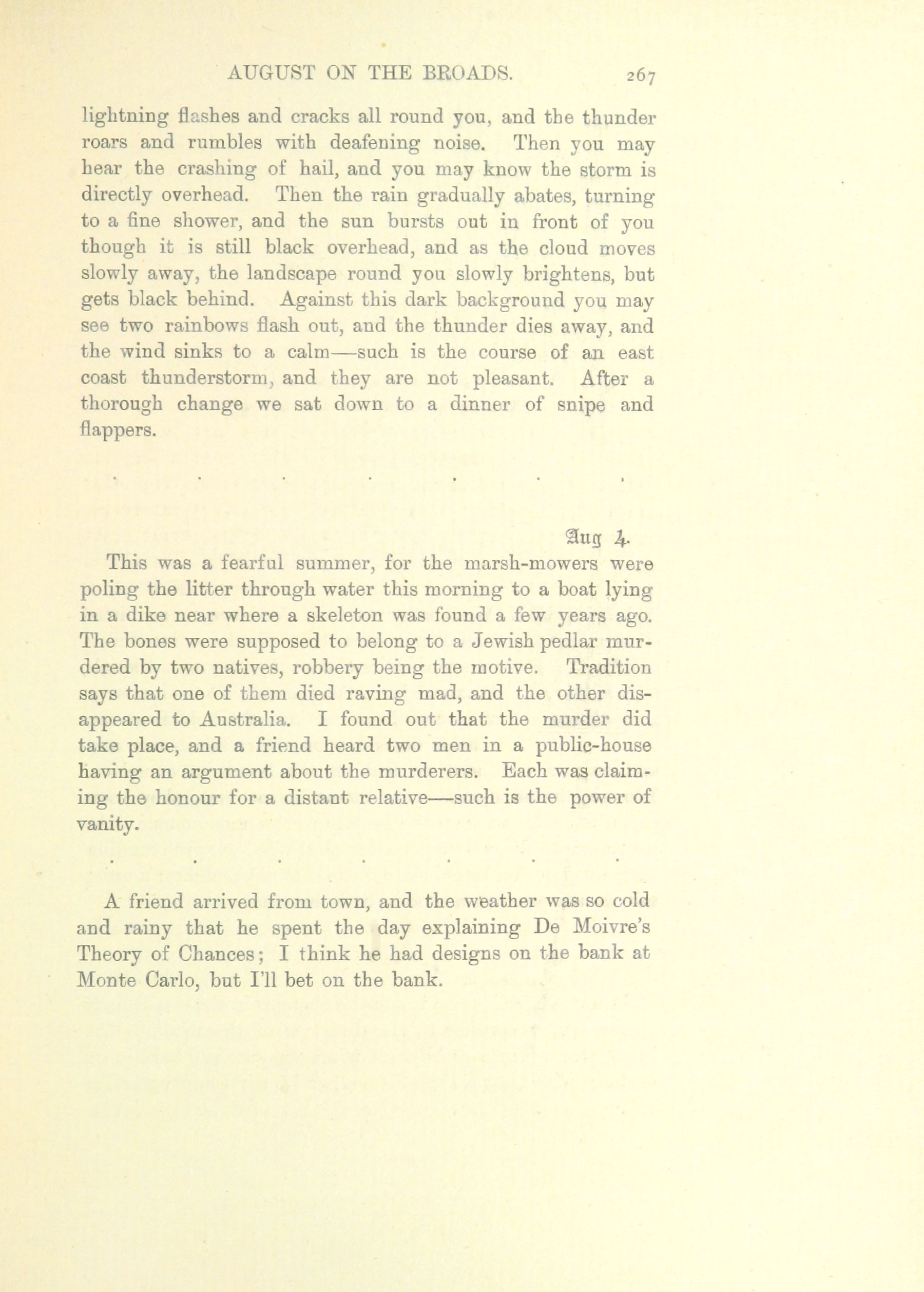 AUGUST ON THE BROADS. 267

lightning flashes and cracks all round you, and the thunder roars and rumbles with deafening noise. Then you may hear the crashing of hail, and you may know the storm is directly overhead. Then the rain gradually abates, turning to a fine shower, and the sun bursts out in front of you though it is still black overhead, and as the cloud moves slowly away, the landscape round you slowly brightens, but gets black behind. Against this dark background you may see two rainbows flash out, and the thunder dies away, and the wind sinks to a calm—such is the course of an east coast thunderstorm, and they are not pleasant. After a thorough change we sat down to a dinner of snipe and flappers.

. . . . . . .

Aug 4.

This was a fearful summer, for the marsh-mowers were poling the litter through water this morning to a boat lying in a dike near where a skeleton was found a few years ago. The bones were supposed to belong to a Jewish pedlar murdered by two natives, robbery being the motive. Tradition says that one of them died raving mad, and the other disappeared to Australia. I found out that the murder did take place, and a friend heard two men in a public-house having an argument about the murderers. Each was claiming the honour for a distant relative—such is the power of vanity.

. . . . . . .

A friend arrived from town, and the weather was so cold and rainy that he spent the day explaining De Moivre's Theory of Chances; I think he had designs on the bank at Monte Carlo, but I'll bet on the bank.